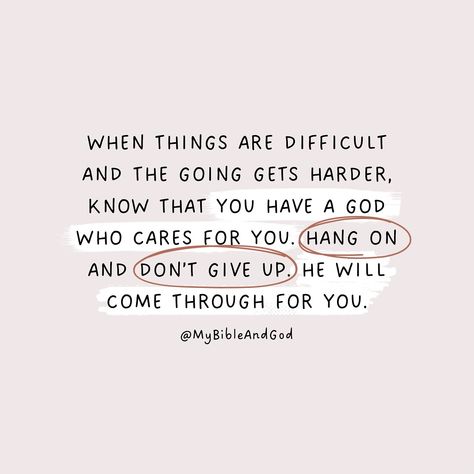 WHEN THINGS ARE DIFFICULT AND THE GOING GETS HARDER, KNOW THAT YOU HAVE A GOD WHO CARES FOR YOU. HANG ON AND DON'T GIVE UP. HE WILL COME THROUGH FOR YOU.

@MyBibleAndGod